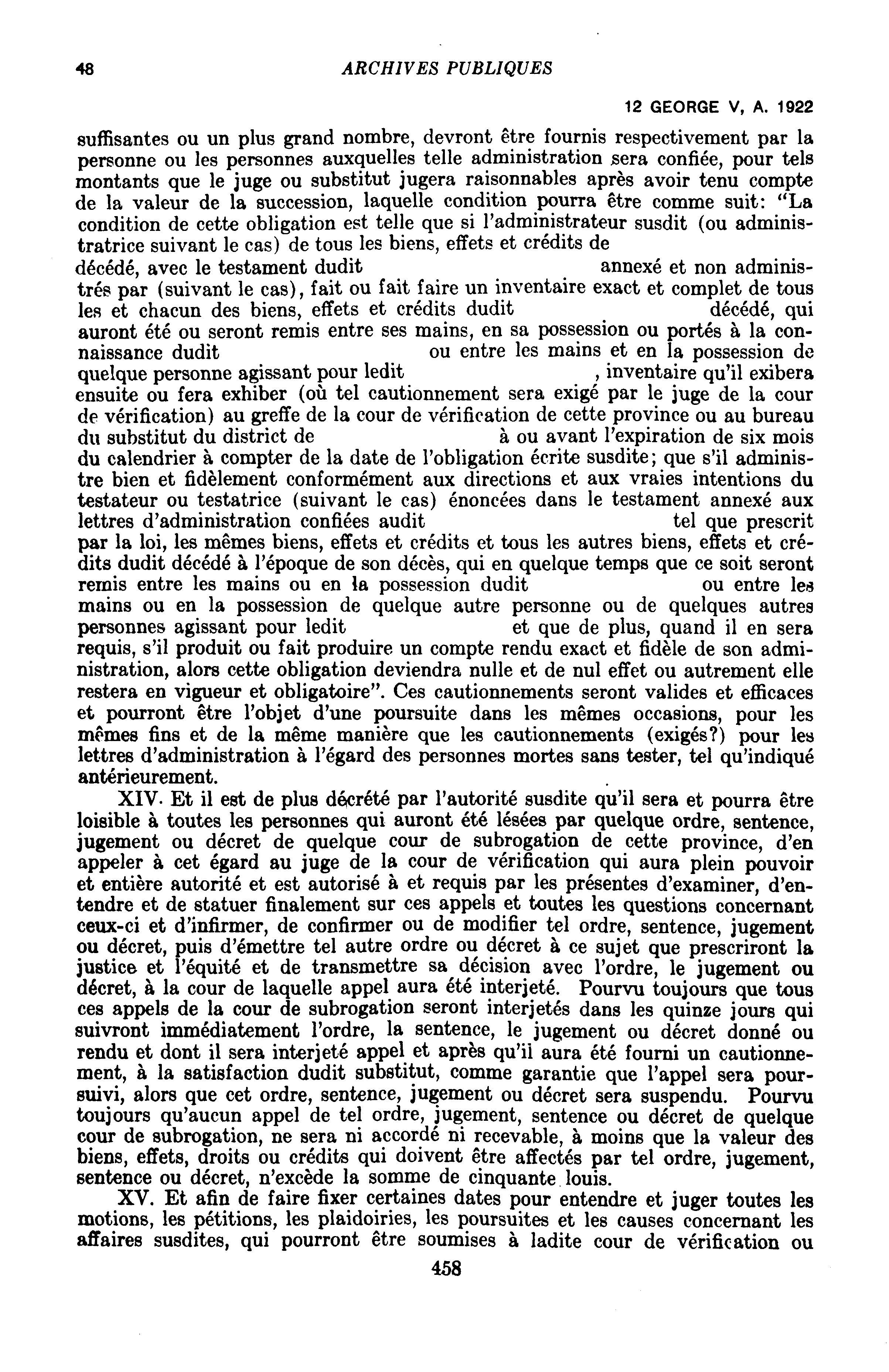 48 ARCHIVES PUBLIQUES

12 GEORGE V, A. 1922

suffisantes ou un plus grand nombre, devront être fournis respectivement par la personne ou les personnes auxquelles telle administration sera confiée, pour tels montants que le juge ou substitut jugera raisonnables après avoir tenu compte de la valeur de la succession, laquelle condition pourra être comme suit: "La condition de cette obligation est telle que si l'administrateur susdit (ou administratrice suivant le cas) de tous les biens, effets et crédits de décédé, avec le testament dudit annexé et non administrés par (suivant le cas), fait ou fait faire un inventaire exact et complet de tous les et chacun des biens, effets et crédits dudit décédé, qui auront été ou seront remis entre ses mains, en sa possession ou portés à la connaissance dudit ou entre les mains et en la possession de quelque personne agissant pour ledit , inventaire qu'il exibera ensuite ou fera exhiber (où tel cautionnement sera exigé par le juge de la cour de vérification) au greffe de la cour de vérification de cette province ou au bureau du substitut du district de à ou avant l'expiration de six mois du calendrier à compter de la date de l'obligation écrite susdite; que s'il administre bien et fidèlement conformément aux directions et aux vraies intentions du testateur ou testatrice (suivant le cas) énoncées dans le testament annexé aux lettres d'administration confiées audit tel que prescrit par la loi, les mêmes biens, effets et crédits et tous les autres biens, effets et crédits dudit décédé à l'époque de son décès, qui en quelque temps que ce soit seront remis entre les mains ou en la possession dudit ou entre les mains ou en la possession de quelque autre personne ou de quelques autres personnes agissant pour ledit et que de plus, quand il en sera requis, s'il produit ou fait produire un compte rendu exact et fidèle de son administration, alors cette obligation deviendra nulle et de nul effet ou autrement elle restera en vigueur et obligatoire". Ces cautionnements seront valides et efficaces et pourront être l'objet d'une poursuite dans les mêmes occasions, pour les mêmes fins et de la même manière que les cautionnements (exigés?) pour les lettres d'administration à l'égard des personnes mortes sans tester, tel qu'indiqué antérieurement.

XIV. Et il est de plus décrété par l'autorité susdite qu'il sera et pourra être loisible à toutes les personnes qui auront été lésées par quelque ordre, sentence, jugement ou décret de quelque cour de subrogation de cette province, d'en appeler à cet égard au juge de la cour de vérification qui aura plein pouvoir et entière autorité et est autorisé à et requis par les présentes d'examiner, d'entendre et de statuer finalement sur ces appels et toutes les questions concernant ceux-ci et d'infirmer, de confirmer ou de modifier tel ordre, sentence, jugement ou décret, puis d'émettre tel autre ordre ou décret à ce sujet que prescriront la justice et l'équité et de transmettre sa décision avec l'ordre, le jugement ou décret, à la cour de laquelle appel aura été interjeté. Pourvu toujours que tous ces appels de la cour de subrogation seront interjetés dans les quinze jours qui suivront immédiatement l'ordre, la sentence, le jugement ou décret donné ou rendu et dont il sera interjeté appel et après qu'il aura été fourni un cautionnement, à la satisfaction dudit substitut, comme garantie que l'appel sera poursuivi, alors que cet ordre, sentence, jugement ou décret sera suspendu. Pourvu toujours qu'aucun appel de tel ordre, jugement, sentence ou décret de quelque cour de subrogation, ne sera ni accordé ni recevable, à moins que la valeur des biens, effets, droits ou crédits qui doivent être affectés par tel ordre, jugement, sentence ou décret, n'excède la somme de cinquante louis.

XV. Et afin de faire fixer certaines dates pour entendre et juger toutes les motions, les pétitions, les plaidoiries, les poursuites et les causes concernant les affaires susdites, qui pourront être soumises à ladite cour de vérification ou

458